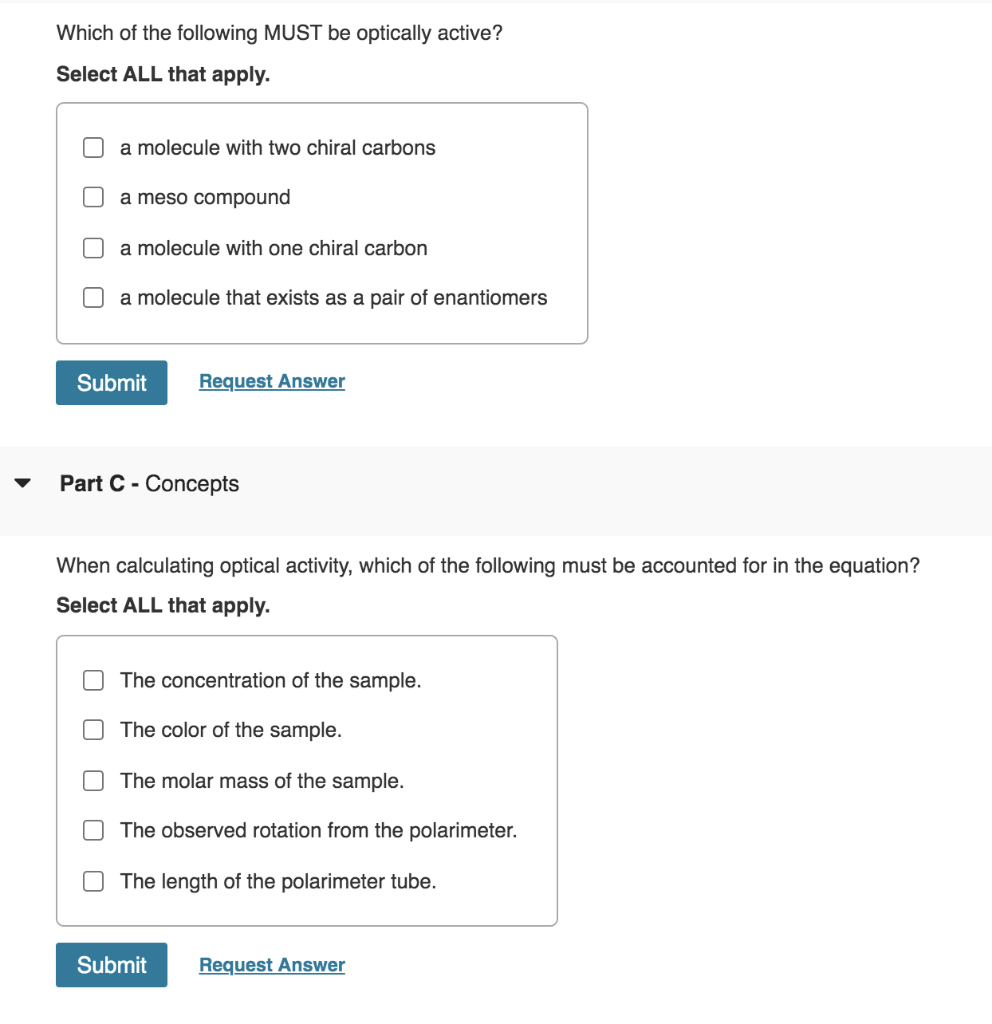 Which of the following MUST be optically active?

Select ALL that apply.

a molecule with two chiral carbons

a meso compound

a molecule with one chiral carbon

a molecule that exists as a pair of enantiomers

Submit Request Answer

Part C - Concepts

When calculating optical activity, which of the following must be accounted for in the equation?

Select ALL that apply.

The concentration of the sample.

The color of the sample.

The molar mass of the sample.

The observed rotation from the polarimeter.

The length of the polarimeter tube.

Submit Request Answer